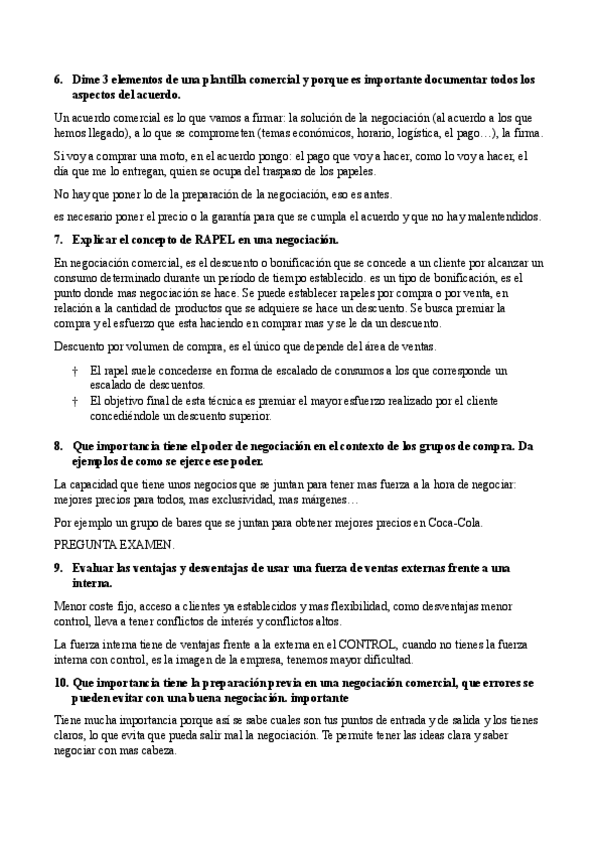 6. Dime 3 elementos de una plantilla comercial y porque es importante documentar todos los aspectos del acuerdo.

Un acuerdo comercial es lo que vamos a firmar: la solución de la negociación (al acuerdo a los que hemos llegado), a lo que se comprometen (temas económicos, horario, logística, el pago…), la firma.

Si voy a comprar una moto, en el acuerdo pongo: el pago que voy a hacer, como lo voy a hacer, el día que me lo entregan, quien se ocupa del traspaso de los papeles.

No hay que poner lo de la preparación de la negociación, eso es antes.

es necesario poner el precio o la garantía para que se cumpla el acuerdo y que no hay malentendidos.

7. Explicar el concepto de RAPEL en una negociación.

En negociación comercial, es el descuento o bonificación que se concede a un cliente por alcanzar un consumo determinado durante un período de tiempo establecido. es un tipo de bonificación, es el punto donde mas negociación se hace. Se puede establecer rapeles por compra o por venta, en relación a la cantidad de productos que se adquiere se hace un descuento. Se busca premiar la compra y el esfuerzo que esta haciendo en comprar mas y se le da un descuento.

Descuento por volumen de compra, es el único que depende del área de ventas.

† El rapel suele concederse en forma de escalado de consumos a los que corresponde un escalado de descuentos.
† El objetivo final de esta técnica es premiar el mayor esfuerzo realizado por el cliente concediéndole un descuento superior.

8. Que importancia tiene el poder de negociación en el contexto de los grupos de compra. Da ejemplos de como se ejerce ese poder.

La capacidad que tiene unos negocios que se juntan para tener mas fuerza a la hora de negociar: mejores precios para todos, mas exclusividad, mas márgenes…

Por ejemplo un grupo de bares que se juntan para obtener mejores precios en Coca-Cola.

PREGUNTA EXAMEN.

9. Evaluar las ventajas y desventajas de usar una fuerza de ventas externas frente a una interna.

Menor coste fijo, acceso a clientes ya establecidos y mas flexibilidad, como desventajas menor control, lleva a tener conflictos de interés y conflictos altos.

La fuerza interna tiene de ventajas frente a la externa en el CONTROL, cuando no tienes la fuerza interna con control, es la imagen de la empresa, tenemos mayor dificultad.

10. Que importancia tiene la preparación previa en una negociación comercial, que errores se pueden evitar con una buena negociación. importante

Tiene mucha importancia porque así se sabe cuales son tus puntos de entrada y de salida y los tienes claros, lo que evita que pueda salir mal la negociación. Te permite tener las ideas clara y saber negociar con mas cabeza.